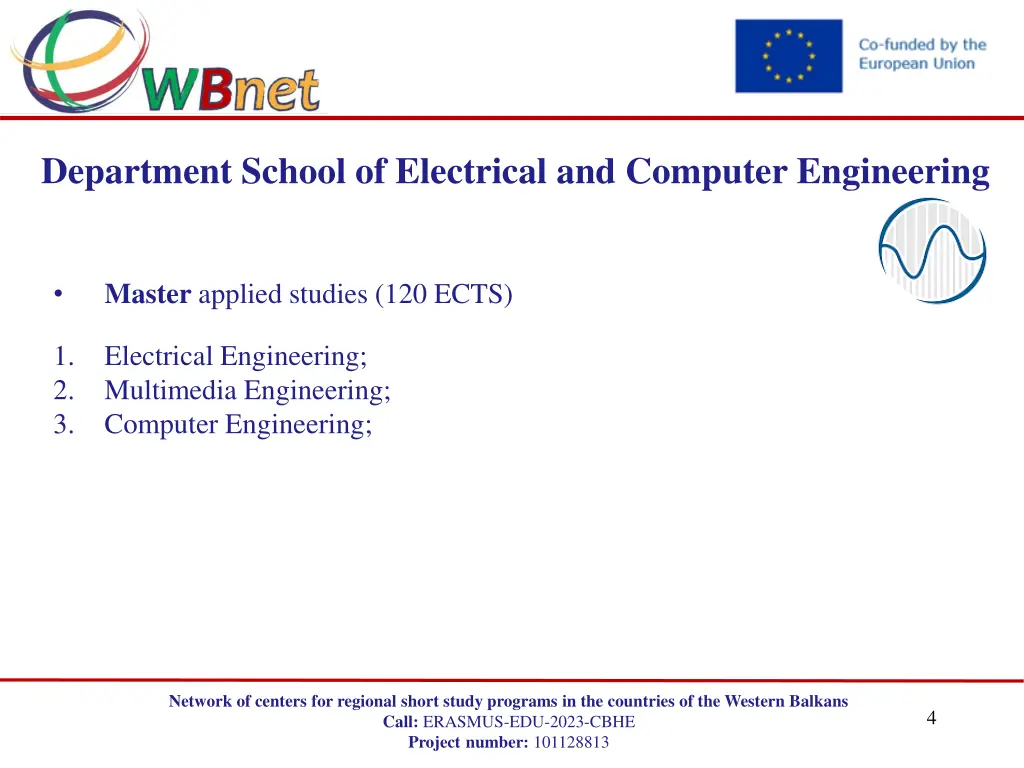 WBnet

Co-funded by the European Union

Department School of Electrical and Computer Engineering

• Master applied studies (120 ECTS)

1. Electrical Engineering;
2. Multimedia Engineering;
3. Computer Engineering;

Network of centers for regional short study programs in the countries of the Western Balkans
Call: ERASMUS-EDU-2023-CBHE
Project number: 101128813

4